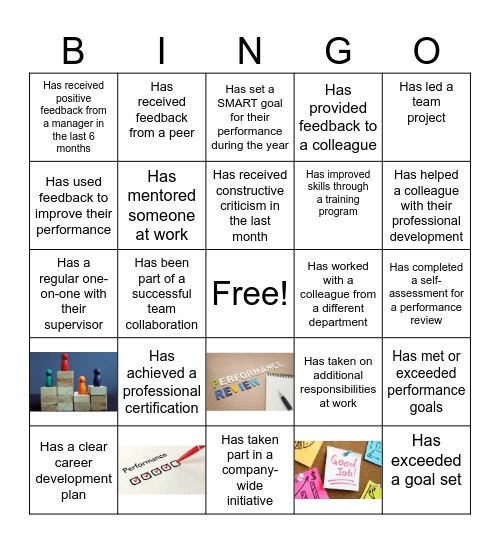 | B | I | N | G | O |
|---|---|---|---|---|
| Has received positive feedback from a manager in the last 6 months | Has received feedback from a peer | Has set a SMART goal for their performance during the year | Has provided feedback to a colleague | Has led a team project |
| Has used feedback to improve their performance | Has mentored someone at work | Has received constructive criticism in the last month | Has improved skills through a training program | Has helped a colleague with their professional development |
| Has a regular one-on-one with their supervisor | Has been part of a successful team collaboration | Free! | Has worked with a colleague from a different department | Has completed a self-assessment for a performance review |
|  | Has achieved a professional certification | PERFORMANCE REVIEW | Has taken on additional responsibilities at work | Has met or exceeded performance goals |
| Has a clear career development plan | Performance | Has taken part in a company-wide initiative | Good Job! | Has exceeded a goal set |